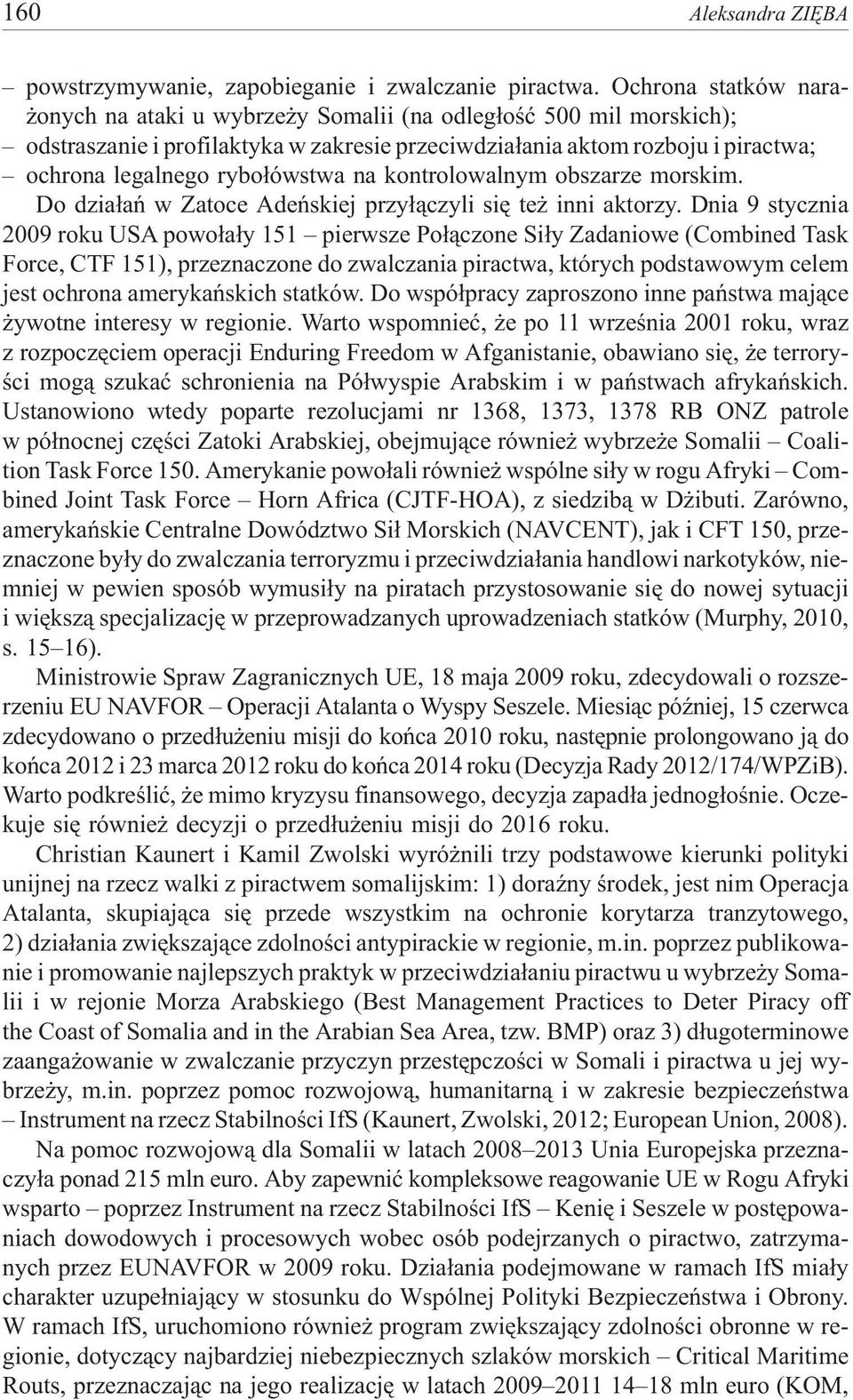 160 Aleksandra ZIĘBA

– powstrzymywanie, zapobieganie i zwalczanie piractwa. Ochrona statków narażonych na ataki u wybrzeży Somalii (na odległość 500 mil morskich);
– odstraszanie i profilaktyka w zakresie przeciwdziałania aktom rozboju i piractwa;
– ochrona legalnego rybołówstwa na kontrolowalnym obszarze morskim.

Do działań w Zatoce Adeńskiej przyłączyli się też inni aktorzy. Dnia 9 stycznia 2009 roku USA powołały 151 – pierwsze Połączone Siły Zadaniowe (Combined Task Force, CTF 151), przeznaczone do zwalczania piractwa, których podstawowym celem jest ochrona amerykańskich statków. Do współpracy zaproszono inne państwa mające żywotne interesy w regionie. Warto wspomnieć, że po 11 września 2001 roku, wraz z rozpoczęciem operacji Enduring Freedom w Afganistanie, obawiano się, że terroryści mogą szukać schronienia na Półwyspie Arabskim i w państwach afrykańskich. Ustanowiono wtedy poparte rezolucjami nr 1368, 1373, 1378 RB ONZ patrole w północnej części Zatoki Arabskiej, obejmujące również wybrzeże Somalii – Coalition Task Force 150. Amerykanie powołali również wspólne siły w rogu Afryki – Combined Joint Task Force – Horn Africa (CJTF-HOA), z siedzibą w Dżibuti. Zarówno, amerykańskie Centralne Dowództwo Sił Morskich (NAVCENT), jak i CFT 150, przeznaczone były do zwalczania terroryzmu i przeciwdziałania handlowi narkotyków, niemniej w pewien sposób wymusiły na piratach przystosowanie się do nowej sytuacji i większą specjalizację w przeprowadzanych uprowadzeniach statków (Murphy, 2010, s. 15–16).

Ministrowie Spraw Zagranicznych UE, 18 maja 2009 roku, zdecydowali o rozszerzeniu EU NAVFOR – Operacji Atalanta o Wyspy Seszele. Miesiąc później, 15 czerwca zdecydowano o przedłużeniu misji do końca 2010 roku, następnie prolongowano ją do końca 2012 i 23 marca 2012 roku do końca 2014 roku (Decyzja Rady 2012/174/WPZiB). Warto podkreślić, że mimo kryzysu finansowego, decyzja zapadła jednogłośnie. Oczekuje się również decyzji o przedłużeniu misji do 2016 roku.

Christian Kaunert i Kamil Zwolski wyróżnili trzy podstawowe kierunki polityki unijnej na rzecz walki z piractwem somalijskim: 1) doraźny środek, jest nim Operacja Atalanta, skupiająca się przede wszystkim na ochronie korytarza tranzytowego, 2) działania zwiększające zdolności antypirackie w regionie, m.in. poprzez publikowanie i promowanie najlepszych praktyk w przeciwdziałaniu piractwu u wybrzeży Somalii i w rejonie Morza Arabskiego (Best Management Practices to Deter Piracy off the Coast of Somalia and in the Arabian Sea Area, tzw. BMP) oraz 3) długoterminowe zaangażowanie w zwalczanie przyczyn przestępczości w Somali i piractwa u jej wybrzeży, m.in. poprzez pomoc rozwojową, humanitarną i w zakresie bezpieczeństwa – Instrument na rzecz Stabilności IfS (Kaunert, Zwolski, 2012; European Union, 2008).

Na pomoc rozwojową dla Somalii w latach 2008–2013 Unia Europejska przeznaczyła ponad 215 mln euro. Aby zapewnić kompleksowe reagowanie UE w Rogu Afryki wsparto – poprzez Instrument na rzecz Stabilności IfS – Kenię i Seszele w postępowaniach dowodowych i procesowych wobec osób podejrzanych o piractwo, zatrzymanych przez EUNAVFOR w 2009 roku. Działania podejmowane w ramach IfS miały charakter uzupełniający w stosunku do Wspólnej Polityki Bezpieczeństwa i Obrony. W ramach IfS, uruchomiono również program zwiększający zdolności obronne w regionie, dotyczący najbardziej niebezpiecznych szlaków morskich – Critical Maritime Routs, przeznaczając na jego realizację w latach 2009–2011 14–18 mln euro (KOM,